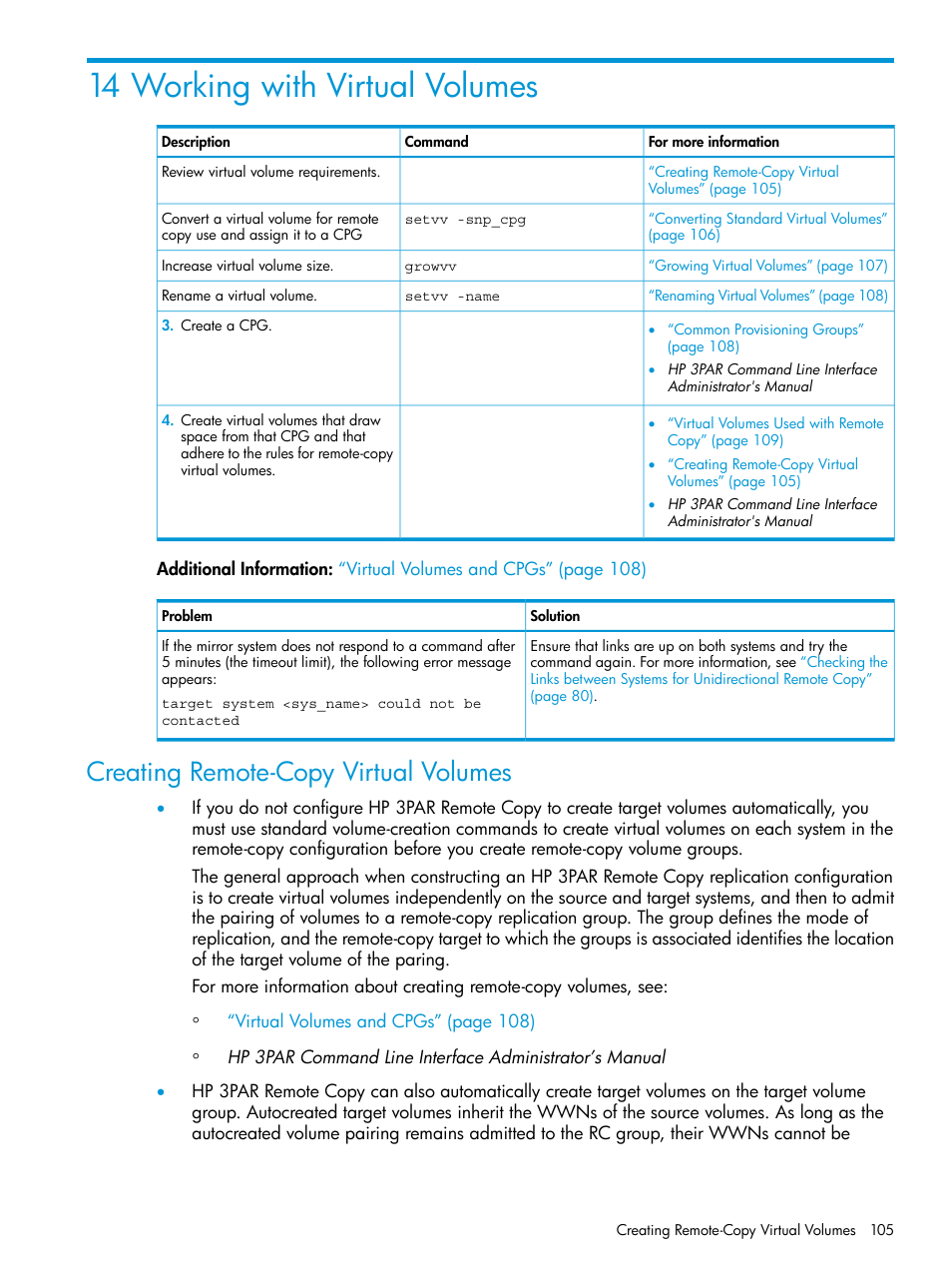 14 Working with Virtual Volumes

| Description | Command | For more information |
|---|---|---|
| Review virtual volume requirements. | | "Creating Remote-Copy Virtual Volumes" (page 105) |
| Convert a virtual volume for remote copy use and assign it to a CPG | setvv -snp_cpg | "Converting Standard Virtual Volumes" (page 106) |
| Increase virtual volume size. | growvv | "Growing Virtual Volumes" (page 107) |
| Rename a virtual volume. | setvv -name | "Renaming Virtual Volumes" (page 108) |
| 3. Create a CPG. | | • "Common Provisioning Groups" (page 108) • HP 3PAR Command Line Interface Administrator's Manual |
| 4. Create virtual volumes that draw space from that CPG and that adhere to the rules for remote-copy virtual volumes. | | • "Virtual Volumes Used with Remote Copy" (page 109) • "Creating Remote-Copy Virtual Volumes" (page 105) • HP 3PAR Command Line Interface Administrator's Manual |

Additional Information: "Virtual Volumes and CPGs" (page 108)

| Problem | Solution |
|---|---|
| If the mirror system does not respond to a command after 5 minutes (the timeout limit), the following error message appears: target system <sys_name> could not be contacted | Ensure that links are up on both systems and try the command again. For more information, see "Checking the Links between Systems for Unidirectional Remote Copy" (page 80). |

Creating Remote-Copy Virtual Volumes

• If you do not configure HP 3PAR Remote Copy to create target volumes automatically, you must use standard volume-creation commands to create virtual volumes on each system in the remote-copy configuration before you create remote-copy volume groups.

The general approach when constructing an HP 3PAR Remote Copy replication configuration is to create virtual volumes independently on the source and target systems, and then to admit the pairing of volumes to a remote-copy replication group. The group defines the mode of replication, and the remote-copy target to which the groups is associated identifies the location of the target volume of the paring.

For more information about creating remote-copy volumes, see:

◦ "Virtual Volumes and CPGs" (page 108)

◦ HP 3PAR Command Line Interface Administrator's Manual

• HP 3PAR Remote Copy can also automatically create target volumes on the target volume group. Autocreated target volumes inherit the WWNs of the source volumes. As long as the autocreated volume pairing remains admitted to the RC group, their WWNs cannot be

Creating Remote-Copy Virtual Volumes 105